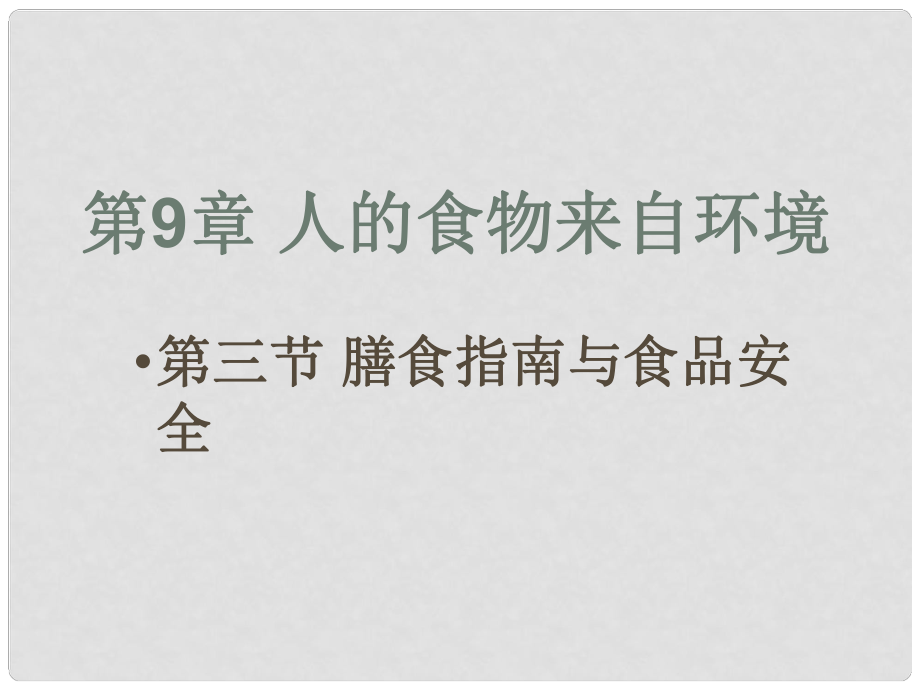 第9章 人的食物来自环境

•第三节 膳食指南与食品安全